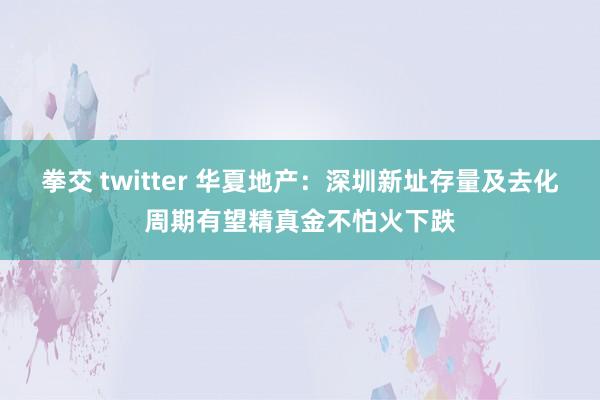 拳交 twitter 华夏地产：深圳新址存量及去化周期有望精真金不怕火下跌